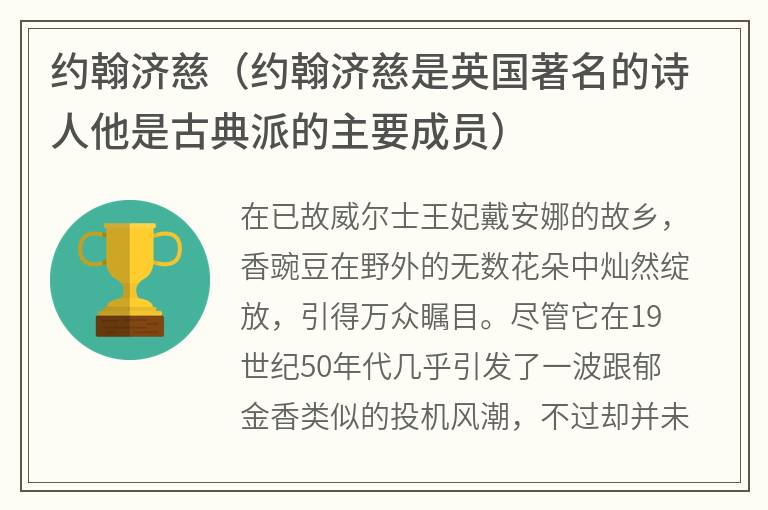 约翰济慈（约翰济慈是英国著名的诗人他是古典派的主要成员）

在已故威尔士王妃戴安娜的故乡，香豌豆在野外的无数花朵中灿然绽放，引得万众瞩目。尽管它在19世纪50年代几乎引发了一波跟郁金香类似的投机风潮，不过却并未